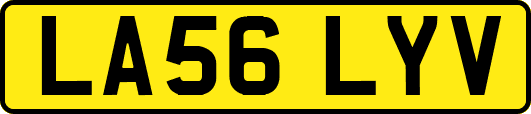 LA56 LYV